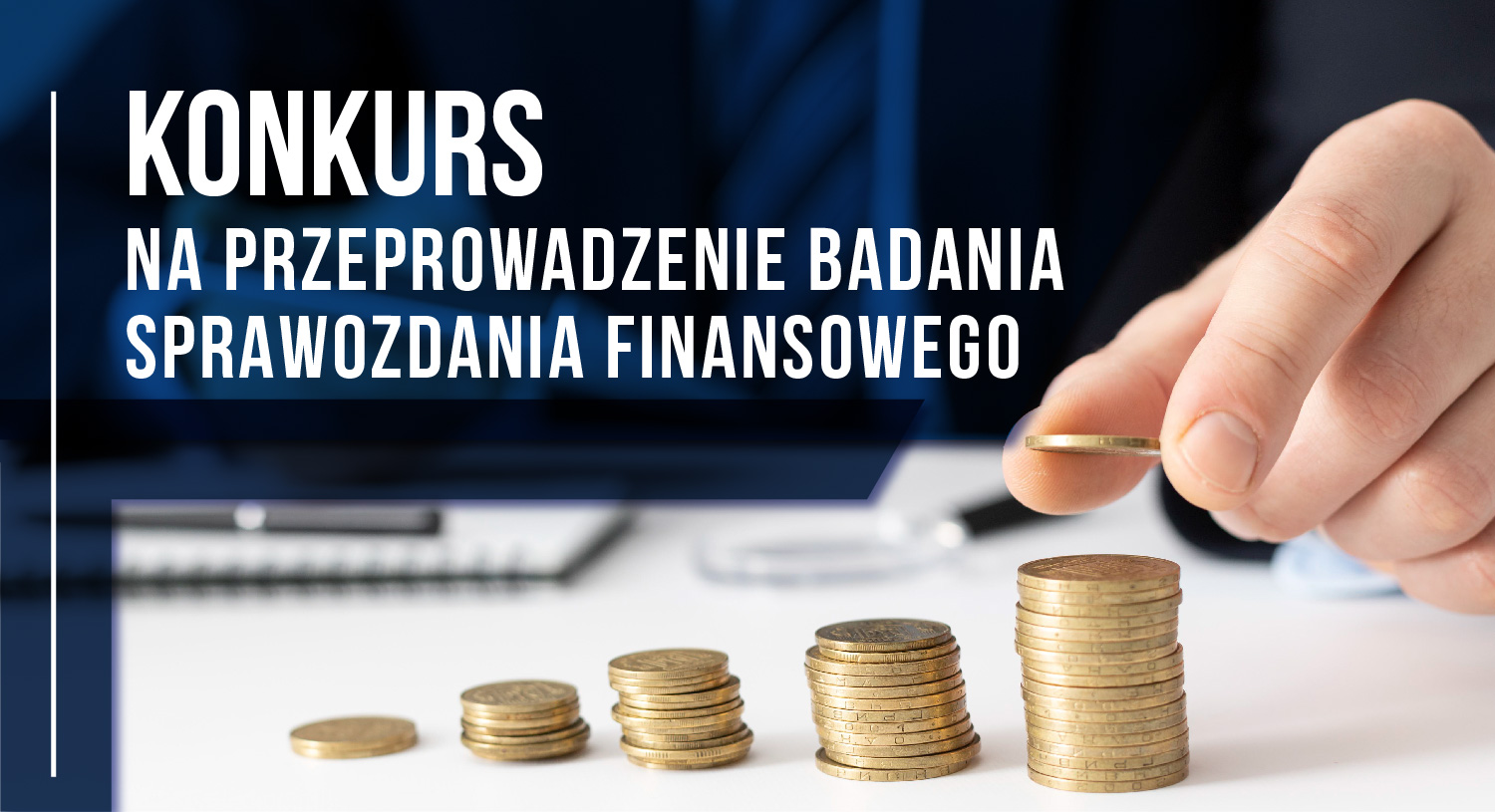 KONKURS
NA PRZEPROWADZENIE BADANIA SPRAWOZDANIA FINANSOWEGO